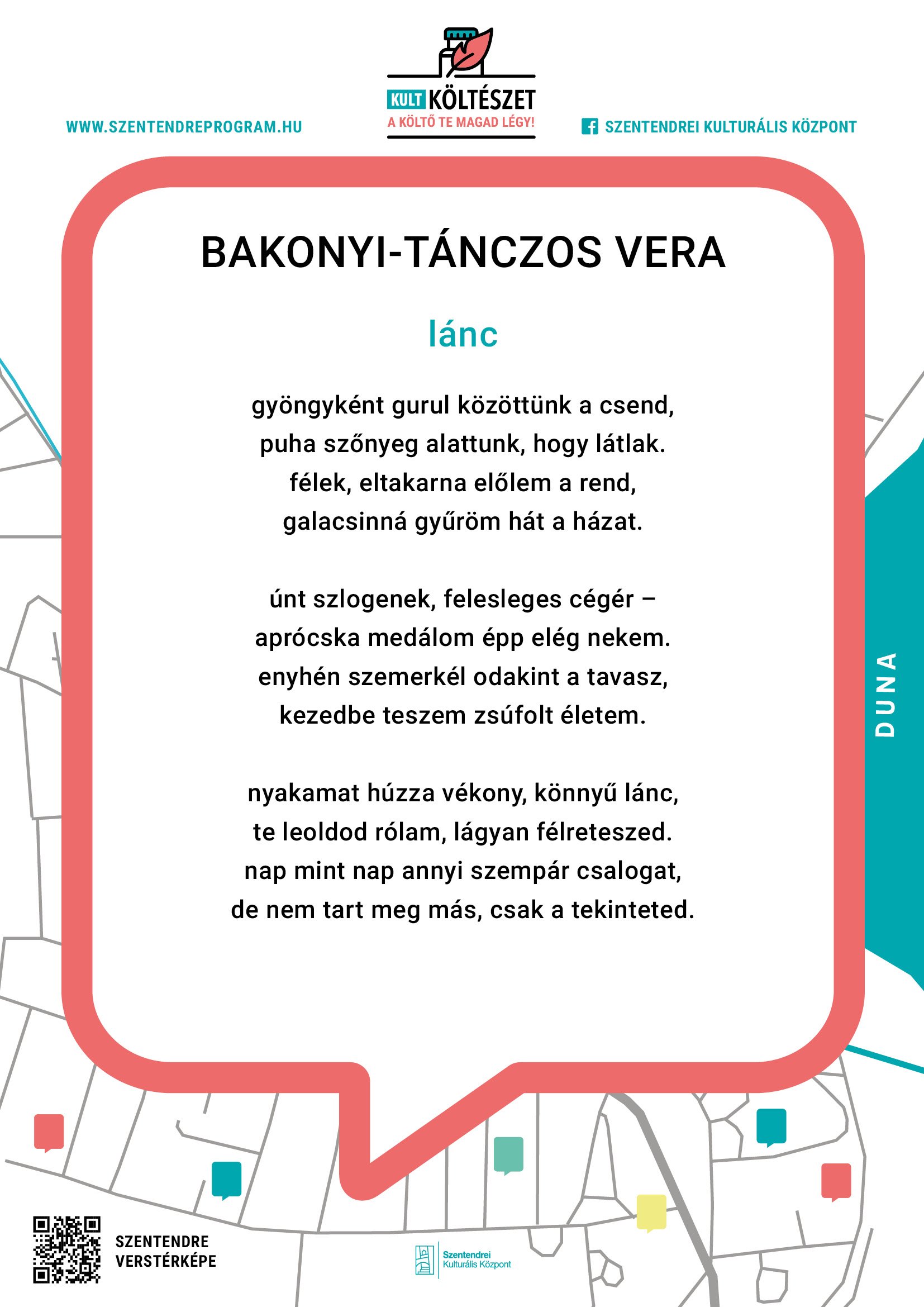 WWW.SZENTENDREPROGRAM.HU

KULT KÖLTÉSZET
A KÖLTŐ TE MAGAD LÉGY!

SZENTENDREI KULTURÁLIS KÖZPONT

BAKONYI-TÁNCZOS VERA

lánc

gyöngyként gurul közöttünk a csend,
puha szőnyeg alattunk, hogy látlak.
félek, eltakarna előlem a rend,
galacsinná gyűröm hát a házat.

únt szlogenek, felesleges cégér –
aprócska medálom épp elég nekem.
enyhén szemerkél odakint a tavasz,
kezedbe teszem zsúfolt életem.

nyakamat húzza vékony, könnyű lánc,
te leoldod rólam, lágyan félreteszed.
nap mint nap annyi szempár csalogat,
de nem tart meg más, csak a tekinteted.

DUNA

SZENTENDRE
VERSTÉRKÉPE

Szentendrei
Kulturális Központ